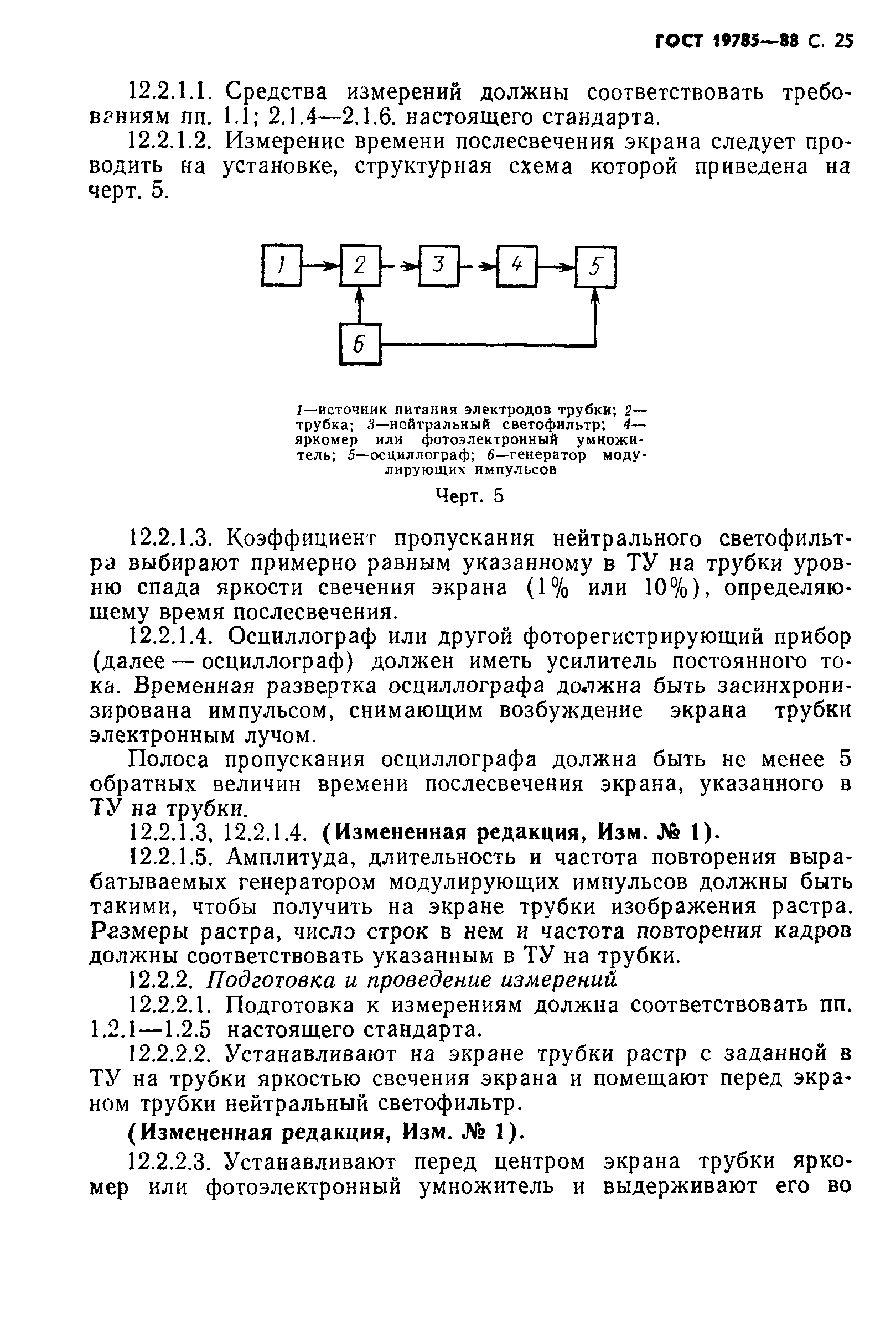 ГОСТ 19785—88 С. 25

12.2.1.1. Средства измерений должны соответствовать требованиям пп. 1.1; 2.1.4—2.1.6. настоящего стандарта.

12.2.1.2. Измерение времени послесвечения экрана следует проводить на установке, структурная схема которой приведена на черт. 5.

1
2
3
4
5
6

1—источник питания электродов трубки; 2—трубка; 3—нейтральный светофильтр; 4—яркомер или фотоэлектронный умножитель; 5—осциллограф; 6—генератор модулирующих импульсов

Черт. 5

12.2.1.3. Коэффициент пропускания нейтрального светофильтра выбирают примерно равным указанному в ТУ на трубки уровню спада яркости свечения экрана (1% или 10%), определяющему время послесвечения.

12.2.1.4. Осциллограф или другой фоторегистрирующий прибор (далее — осциллограф) должен иметь усилитель постоянного тока. Временная развертка осциллографа должна быть засинхронизирована импульсом, снимающим возбуждение экрана трубки электронным лучом.

Полоса пропускания осциллографа должна быть не менее 5 обратных величин времени послесвечения экрана, указанного в ТУ на трубки.

12.2.1.3, 12.2.1.4. (Измененная редакция, Изм. № 1).

12.2.1.5. Амплитуда, длительность и частота повторения вырабатываемых генератором модулирующих импульсов должны быть такими, чтобы получить на экране трубки изображения растра. Размеры растра, число строк в нем и частота повторения кадров должны соответствовать указанным в ТУ на трубки.

12.2.2. Подготовка и проведение измерений

12.2.2.1. Подготовка к измерениям должна соответствовать пп. 1.2.1—1.2.5 настоящего стандарта.

12.2.2.2. Устанавливают на экране трубки растр с заданной в ТУ на трубки яркостью свечения экрана и помещают перед экраном трубки нейтральный светофильтр.

(Измененная редакция, Изм. № 1).

12.2.2.3. Устанавливают перед центром экрана трубки яркомер или фотоэлектронный умножитель и выдерживают его во